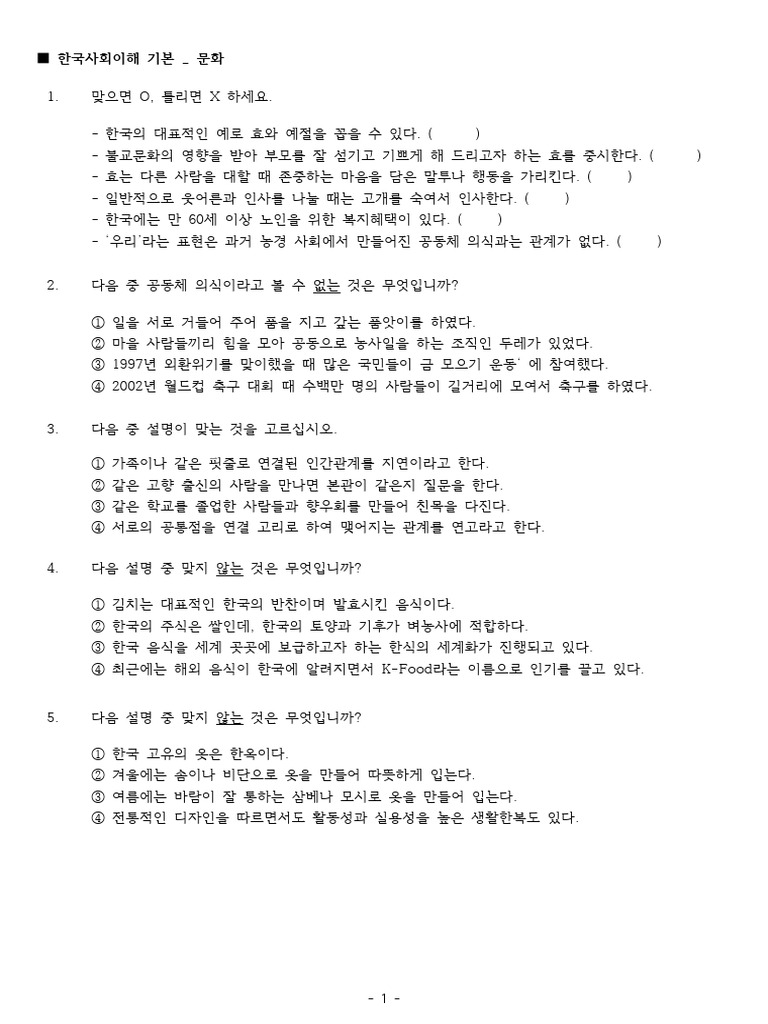 ■ 한국사회이해 기본 _ 문화

1. 맞으면 O, 틀리면 X 하세요.

- 한국의 대표적인 예로 효와 예절을 꼽을 수 있다. ( )
- 불교문화의 영향을 받아 부모를 잘 섬기고 기쁘게 해 드리고자 하는 효를 중시한다. ( )
- 효는 다른 사람을 대할 때 존중하는 마음을 담은 말투나 행동을 가리킨다. ( )
- 일반적으로 웃어른과 인사를 나눌 때는 고개를 숙여서 인사한다. ( )
- 한국에는 만 60세 이상 노인을 위한 복지혜택이 있다. ( )
- '우리'라는 표현은 과거 농경 사회에서 만들어진 공동체 의식과는 관계가 없다. ( )

2. 다음 중 공동체 의식이라고 볼 수 없는 것은 무엇입니까?

① 일을 서로 거들어 주어 품을 지고 갚는 품앗이를 하였다.
② 마을 사람들끼리 힘을 모아 공동으로 농사일을 하는 조직인 두레가 있었다.
③ 1997년 외환위기를 맞이했을 때 많은 국민들이 금 모으기 운동' 에 참여했다.
④ 2002년 월드컵 축구 대회 때 수백만 명의 사람들이 길거리에 모여서 축구를 하였다.

3. 다음 중 설명이 맞는 것을 고르십시오.

① 가족이나 같은 핏줄로 연결된 인간관계를 지연이라고 한다.
② 같은 고향 출신의 사람을 만나면 본관이 같은지 질문을 한다.
③ 같은 학교를 졸업한 사람들과 향우회를 만들어 친목을 다진다.
④ 서로의 공통점을 연결 고리로 하여 맺어지는 관계를 연고라고 한다.

4. 다음 설명 중 맞지 않는 것은 무엇입니까?

① 김치는 대표적인 한국의 반찬이며 발효시킨 음식이다.
② 한국의 주식은 쌀인데, 한국의 토양과 기후가 벼농사에 적합하다.
③ 한국 음식을 세계 곳곳에 보급하고자 하는 한식의 세계화가 진행되고 있다.
④ 최근에는 해외 음식이 한국에 알려지면서 K-Food라는 이름으로 인기를 끌고 있다.

5. 다음 설명 중 맞지 않는 것은 무엇입니까?

① 한국 고유의 옷은 한옥이다.
② 겨울에는 솜이나 비단으로 옷을 만들어 따뜻하게 입는다.
③ 여름에는 바람이 잘 통하는 삼베나 모시로 옷을 만들어 입는다.
④ 전통적인 디자인을 따르면서도 활동성과 실용성을 높은 생활한복도 있다.

- 1 -